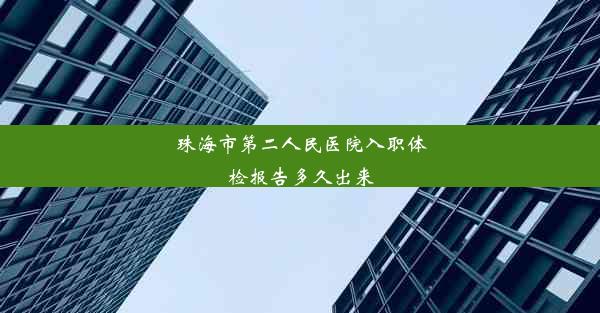 珠海市第二人民医院入职体检报告多久出来